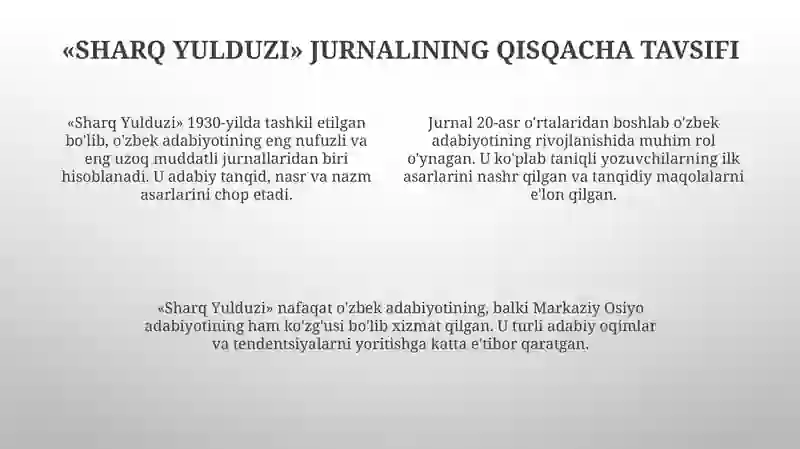 «SHARQ YULDUZI» JURNALINING QISQACHA TAVSIFI

«Sharq Yulduzi» 1930-yilda tashkil etilgan bo'lib, o'zbek adabiyotining eng nufuzli va eng uzoq muddatli jurnallaridan biri hisoblanadi. U adabiy tanqid, nasr va nazm asarlarini chop etadi.

Jurnal 20-asr o'rtalaridan boshlab o'zbek adabiyotining rivojlanishida muhim rol o'ynagan. U ko'plab taniqli yozuvchilarning ilk asarlarini nashr qilgan va tanqidiy maqolalarni e'lon qilgan.

«Sharq Yulduzi» nafaqat o'zbek adabiyotining, balki Markaziy Osiyo adabiyotining ham ko'zg'usi bo'lib xizmat qilgan. U turli adabiy oqimlar va tendentsiyalarni yoritishga katta e'tibor qaratgan.